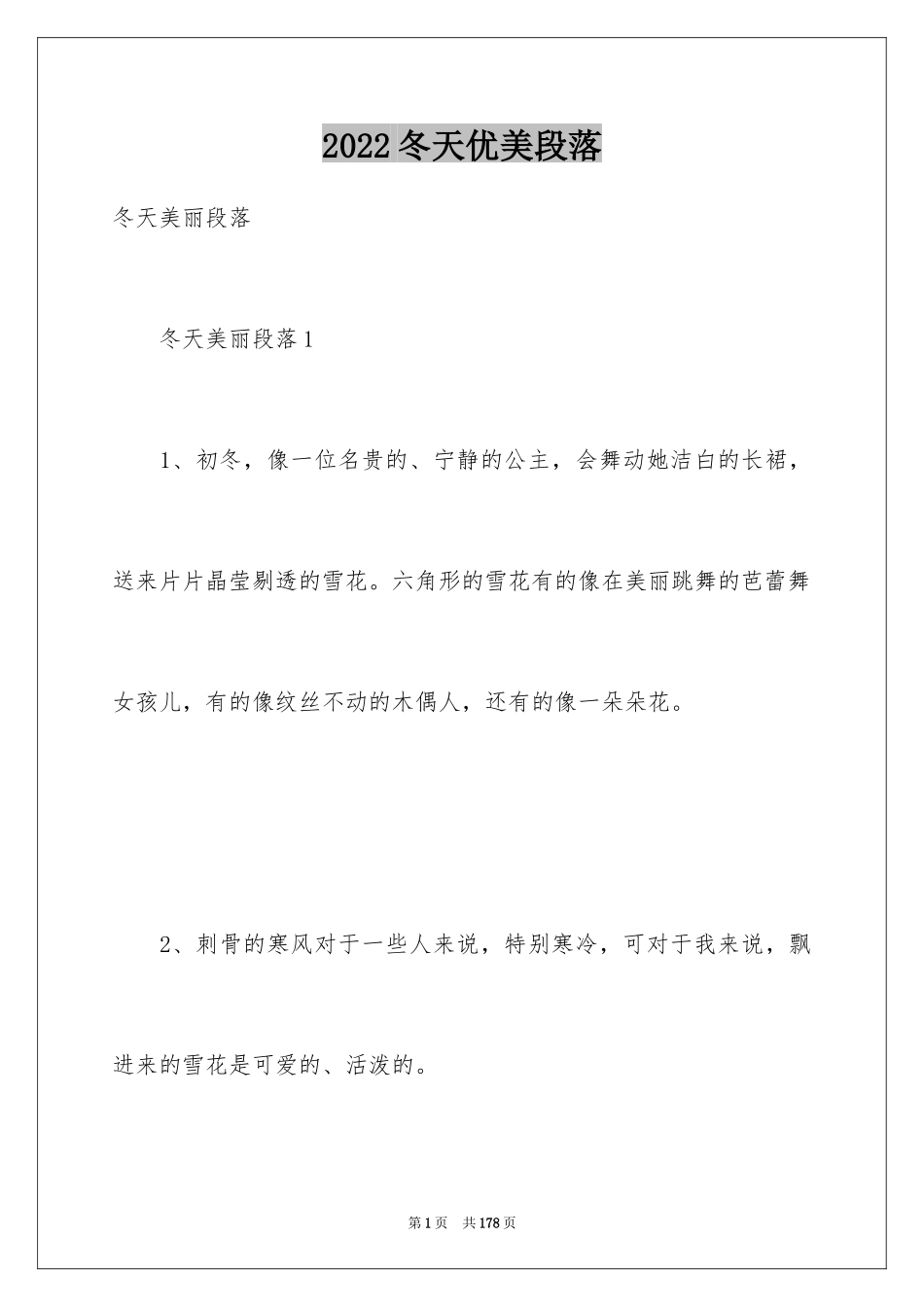 2022冬天优美段落

冬天美丽段落

冬天美丽段落1

1、初冬，像一位名贵的、宁静的公主，会舞动她洁白的长裙，送来片片晶莹剔透的雪花。六角形的雪花有的像在美丽跳舞的芭蕾舞女孩儿，有的像纹丝不动的木偶人，还有的像一朵朵花。

2、刺骨的寒风对于一些人来说，特别寒冷，可对于我来说，飘进来的雪花是可爱的、活泼的。

第1页 共178页